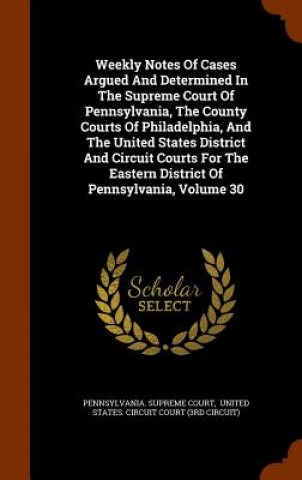 Weekly Notes Of Cases Argued And Determined In The Supreme Court Of Pennsylvania, The County Courts Of Philadelphia, And The United States District And Circuit Courts For The Eastern District Of Pennsylvania, Volume 30

Scholar
SELECT

PENNSYLVANIA. SUPREME COURT, UNITED STATES. CIRCUIT COURT (3RD CIRCUIT)